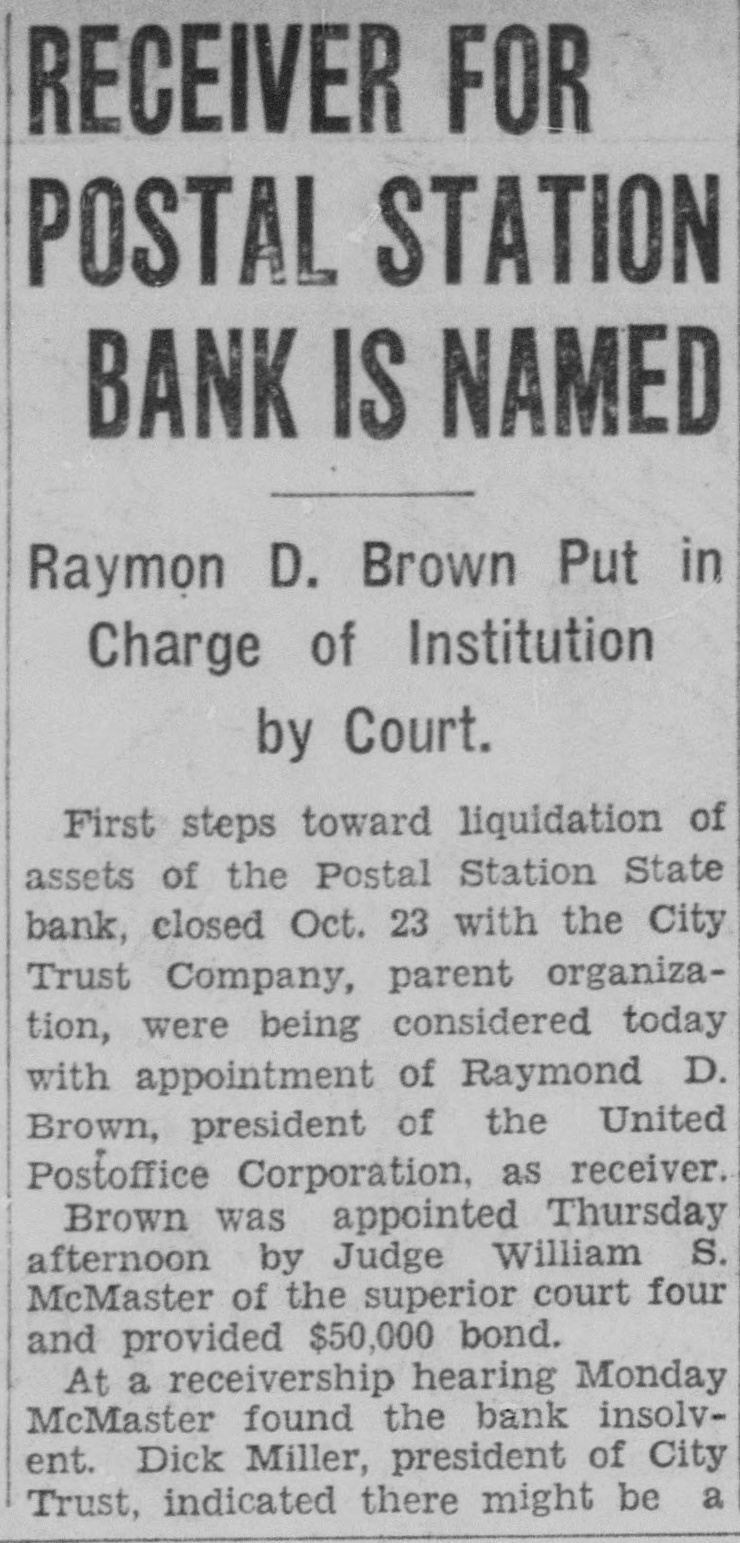 RECEIVER FOR POSTAL STATION BANK IS NAMED

Raymon D. Brown Put in Charge of Institution by Court.

First steps toward liquidation of assets of the Postal Station State bank, closed Oct. 23 with the City Trust Company, parent organization, were being considered today with appointment of Raymond D. Brown, president of the United Postoffice Corporation, as receiver.

Brown was appointed Thursday afternoon by Judge William S. McMaster of the superior court four and provided $50,000 bond.

At a receivership hearing Monday McMaster found the bank insolvent. Dick Miller, president of City Trust, indicated there might be a